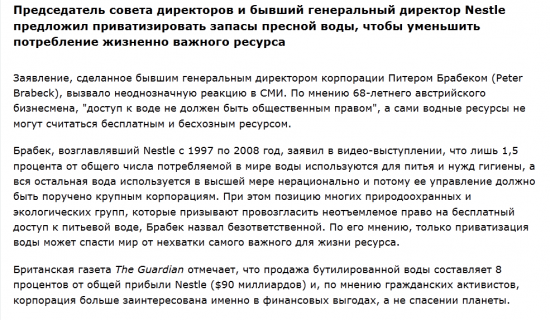 Председатель совета директоров и бывший генеральный директор Nestle предложил приватизировать запасы пресной воды, чтобы уменьшить потребление жизненно важного ресурса

Заявление, сделанное бывшим генеральным директором корпорации Питером Брабеком (Peter Brabeck), вызвало неоднозначную реакцию в СМИ. По мнению 68-летнего австрийского бизнесмена, "доступ к воде не должен быть общественным правом", а сами водные ресурсы не могут считаться бесплатным и бесхозным ресурсом.

Брабек, возглавлявший Nestle с 1997 по 2008 год, заявил в видео-выступлении, что лишь 1,5 процента от общего числа потребляемой в мире воды используются для питья и нужд гигиены, а вся остальная вода используется в высшей мере нерационально и потому ее управление должно быть поручено крупным корпорациям. При этом позицию многих природоохранных и экологических групп, которые призывают провозгласить неотъемлемое право на бесплатный доступ к питьевой воде, Брабек назвал безответственной. По его мнению, только приватизация воды может спасти мир от нехватки самого важного для жизни ресурса.

Британская газета The Guardian отмечает, что продажа бутилированной воды составляет 8 процентов от общей прибыли Nestle ($90 миллиардов) и, по мнению гражданских активистов, корпорация больше заинтересована именно в финансовых выгодах, а не спасении планеты.